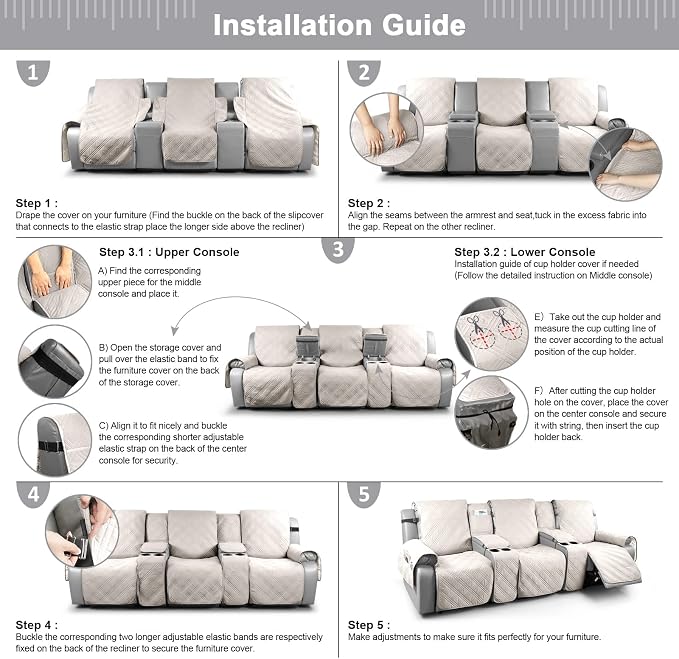 Installation Guide

1

Step 1 :
Drape the cover on your furniture (Find the buckle on the back of the slipcover that connects to the elastic strap place the longer side above the recliner)

2

Step 2 :
Align the seams between the armrest and seat,tuck in the excess fabric into the gap. Repeat on the other recliner.

3

Step 3.1 : Upper Console

A) Find the corresponding upper piece for the middle console and place it.

B) Open the storage cover and pull over the elastic band to fix the furniture cover on the back of the storage cover.

C) Align it to fit nicely and buckle the corresponding shorter adjustable elastic strap on the back of the center console for security.

Step 3.2 : Lower Console
Installation guide of cup holder cover if needed (Follow the detailed instruction on Middle console)

E) Take out the cup holder and measure the cup cutting line of the cover according to the actual position of the cup holder.

F) After cutting the cup holder hole on the cover, place the cover on the center console and secure it with string, then insert the cup holder back.

4

Step 4 :
Buckle the corresponding two longer adjustable elastic bands are respectively fixed on the back of the recliner to secure the furniture cover.

5

Step 5 :
Make adjustments to make sure it fits perfectly for your furniture.